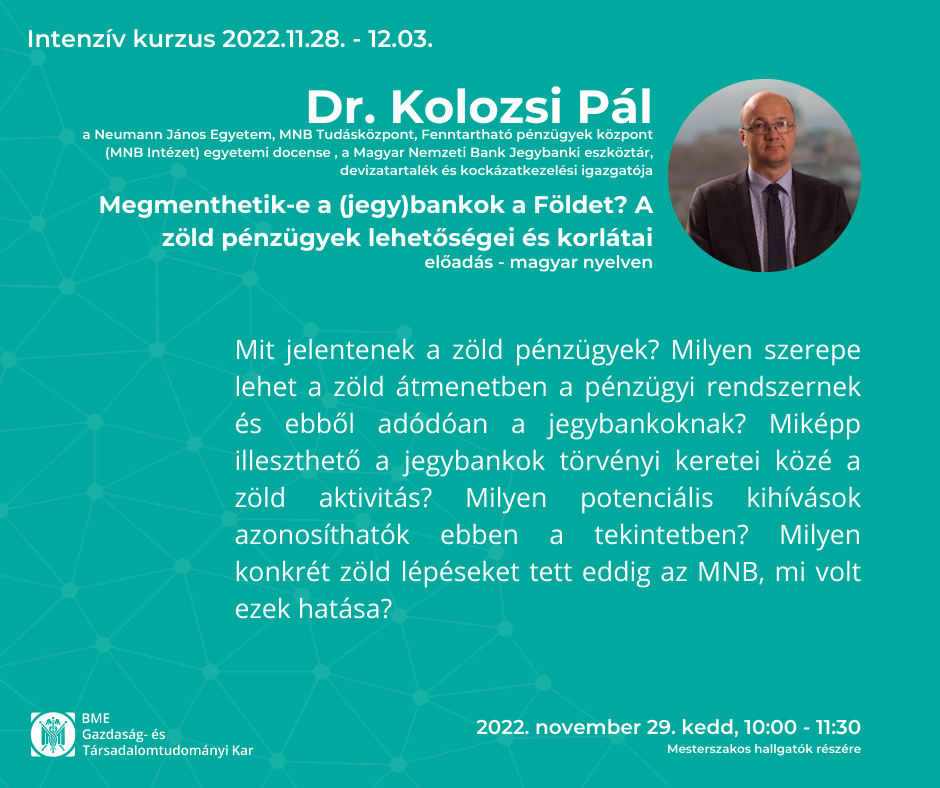 Intenzív kurzus 2022.11.28. - 12.03.

Dr. Kolozsi Pál

a Neumann János Egyetem, MNB Tudásközpont, Fenntartható pénzügyek központ (MNB Intézet) egyetemi docense , a Magyar Nemzeti Bank Jegybanki eszköztár, devizatartalék és kockázatkezelési igazgatója

Megmenthetik-e a (jegy)bankok a Földet? A zöld pénzügyek lehetőségei és korlátai

előadás - magyar nyelven

Mit jelentenek a zöld pénzügyek? Milyen szerepe lehet a zöld átmenetben a pénzügyi rendszernek és ebből adódóan a jegybankoknak? Miképp illeszthető a jegybankok törvényi keretei közé a zöld aktivitás? Milyen potenciális kihívások azonosíthatók ebben a tekintetben? Milyen konkrét zöld lépéseket tett eddig az MNB, mi volt ezek hatása?

BME
Gazdaság- és Társadalomtudományi Kar

2022. november 29. kedd, 10:00 - 11:30

Mesterszakos hallgatók részére